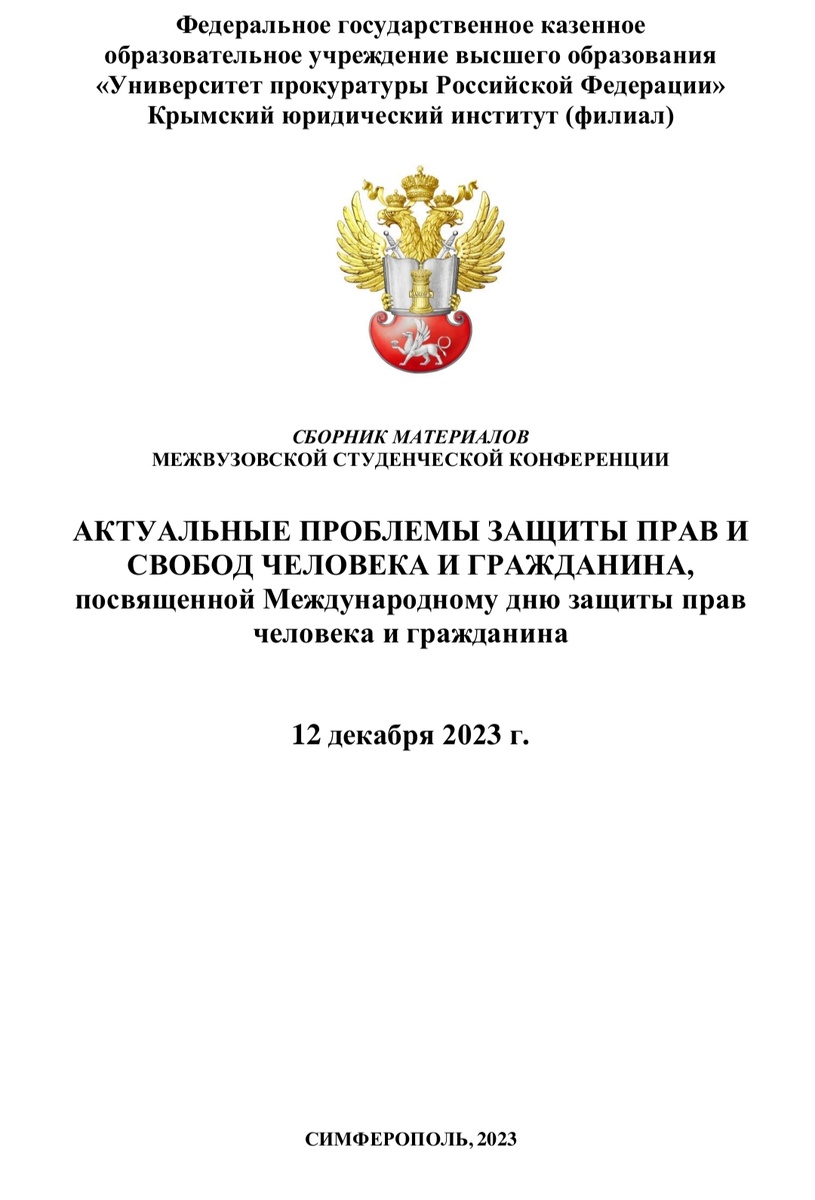 Федеральное государственное казенное образовательное учреждение высшего образования «Университет прокуратуры Российской Федерации» Крымский юридический институт (филиал)

СБОРНИК МАТЕРИАЛОВ
МЕЖВУЗОВСКОЙ СТУДЕНЧЕСКОЙ КОНФЕРЕНЦИИ

АКТУАЛЬНЫЕ ПРОБЛЕМЫ ЗАЩИТЫ ПРАВ И СВОБОД ЧЕЛОВЕКА И ГРАЖДАНИНА, посвященной Международному дню защиты прав человека и гражданина

12 декабря 2023 г.

СИМФЕРОПОЛЬ, 2023